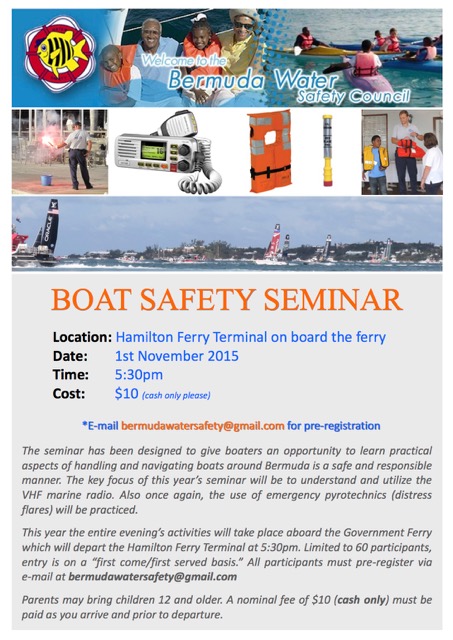 Welcome to the Bermuda Water Safety Council

ORACLE

BOAT SAFETY SEMINAR

Location: Hamilton Ferry Terminal on board the ferry
Date: 1st November 2015
Time: 5:30pm
Cost: $10 (cash only please)

*E-mail bermudawatersafety@gmail.com for pre-registration

The seminar has been designed to give boaters an opportunity to learn practical aspects of handling and navigating boats around Bermuda is a safe and responsible manner. The key focus of this year's seminar will be to understand and utilize the VHF marine radio. Also once again, the use of emergency pyrotechnics (distress flares) will be practiced.

This year the entire evening's activities will take place aboard the Government Ferry which will depart the Hamilton Ferry Terminal at 5:30pm. Limited to 60 participants, entry is on a "first come/first served basis." All participants must pre-register via e-mail at bermudawatersafety@gmail.com

Parents may bring children 12 and older. A nominal fee of $10 (cash only) must be paid as you arrive and prior to departure.